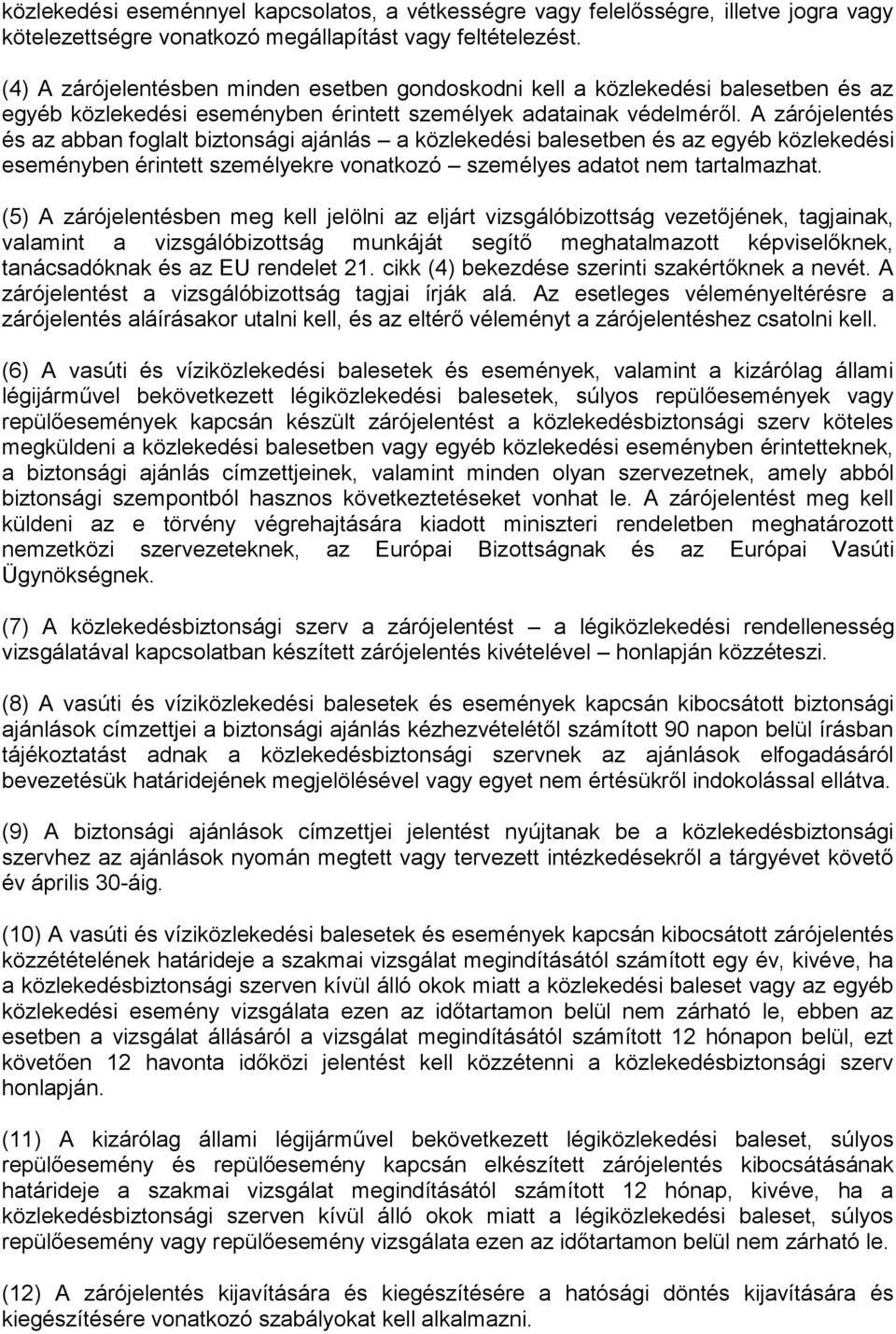 közlekedési eseménnyel kapcsolatos, a vétkességre vagy felelősségre, illetve jogra vagy kötelezettségre vonatkozó megállapítást vagy feltételezést.

(4) A zárójelentésben minden esetben gondoskodni kell a közlekedési balesetben és az egyéb közlekedési eseményben érintett személyek adatainak védelméről. A zárójelentés és az abban foglalt biztonsági ajánlás – a közlekedési balesetben és az egyéb közlekedési eseményben érintett személyekre vonatkozó – személyes adatot nem tartalmazhat.

(5) A zárójelentésben meg kell jelölni az eljárt vizsgálóbizottság vezetőjének, tagjainak, valamint a vizsgálóbizottság munkáját segítő meghatalmazott képviselőknek, tanácsadóknak és az EU rendelet 21. cikk (4) bekezdése szerinti szakértőknek a nevét. A zárójelentést a vizsgálóbizottság tagjai írják alá. Az esetleges véleményeltérésre a zárójelentés aláírásakor utalni kell, és az eltérő véleményt a zárójelentéshez csatolni kell.

(6) A vasúti és víziközlekedési balesetek és események, valamint a kizárólag állami légijárművel bekövetkezett légiközlekedési balesetek, súlyos repülőesemények vagy repülőesemények kapcsán készült zárójelentést a közlekedésbiztonsági szerv köteles megküldeni a közlekedési balesetben vagy egyéb közlekedési eseményben érintetteknek, a biztonsági ajánlás címzettjeinek, valamint minden olyan szervezetnek, amely abból biztonsági szempontból hasznos következtetéseket vonhat le. A zárójelentést meg kell küldeni az e törvény végrehajtására kiadott miniszteri rendeletben meghatározott nemzetközi szervezeteknek, az Európai Bizottságnak és az Európai Vasúti Ügynökségnek.

(7) A közlekedésbiztonsági szerv a zárójelentést – a légiközlekedési rendellenesség vizsgálatával kapcsolatban készített zárójelentés kivételével – honlapján közzéteszi.

(8) A vasúti és víziközlekedési balesetek és események kapcsán kibocsátott biztonsági ajánlások címzettjei a biztonsági ajánlás kézhezvételétől számított 90 napon belül írásban tájékoztatást adnak a közlekedésbiztonsági szervnek az ajánlások elfogadásáról bevezetésük határidejének megjelölésével vagy egyet nem értésükről indokolással ellátva.

(9) A biztonsági ajánlások címzettjei jelentést nyújtanak be a közlekedésbiztonsági szervhez az ajánlások nyomán megtett vagy tervezett intézkedésekről a tárgyévet követő év április 30-áig.

(10) A vasúti és víziközlekedési balesetek és események kapcsán kibocsátott zárójelentés közzétételének határideje a szakmai vizsgálat megindításától számított egy év, kivéve, ha a közlekedésbiztonsági szerven kívül álló okok miatt a közlekedési baleset vagy az egyéb közlekedési esemény vizsgálata ezen az időtartamon belül nem zárható le, ebben az esetben a vizsgálat állásáról a vizsgálat megindításától számított 12 hónapon belül, ezt követően 12 havonta időközi jelentést kell közzétenni a közlekedésbiztonsági szerv honlapján.

(11) A kizárólag állami légijárművel bekövetkezett légiközlekedési baleset, súlyos repülőesemény és repülőesemény kapcsán elkészített zárójelentés kibocsátásának határideje a szakmai vizsgálat megindításától számított 12 hónap, kivéve, ha a közlekedésbiztonsági szerven kívül álló okok miatt a légiközlekedési baleset, súlyos repülőesemény vagy repülőesemény vizsgálata ezen az időtartamon belül nem zárható le.

(12) A zárójelentés kijavítására és kiegészítésére a hatósági döntés kijavítására és kiegészítésére vonatkozó szabályokat kell alkalmazni.